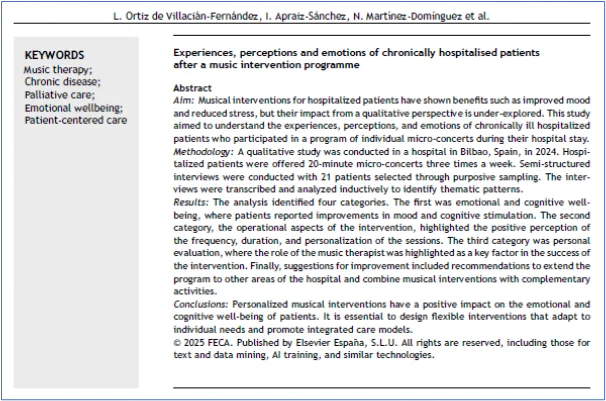 L. Ortiz de Villacián-Fernández, I. Apraiz-Sánchez, N. Martínez-Domínguez et al.

KEYWORDS
Music therapy;
Chronic disease;
Palliative care;
Emotional wellbeing;
Patient-centered care

Experiences, perceptions and emotions of chronically hospitalised patients after a music intervention programme

Abstract
Aim: Musical interventions for hospitalized patients have shown benefits such as improved mood and reduced stress, but their impact from a qualitative perspective is under-explored. This study aimed to understand the experiences, perceptions, and emotions of chronically ill hospitalized patients who participated in a program of individual micro-concerts during their hospital stay.
Methodology: A qualitative study was conducted in a hospital in Bilbao, Spain, in 2024. Hospitalized patients were offered 20-minute micro-concerts three times a week. Semi-structured interviews were conducted with 21 patients selected through purposive sampling. The interviews were transcribed and analyzed inductively to identify thematic patterns.
Results: The analysis identified four categories. The first was emotional and cognitive wellbeing, where patients reported improvements in mood and cognitive stimulation. The second category, the operational aspects of the intervention, highlighted the positive perception of the frequency, duration, and personalization of the sessions. The third category was personal evaluation, where the role of the music therapist was highlighted as a key factor in the success of the intervention. Finally, suggestions for improvement included recommendations to extend the program to other areas of the hospital and combine musical interventions with complementary activities.
Conclusions: Personalized musical interventions have a positive impact on the emotional and cognitive well-being of patients. It is essential to design flexible interventions that adapt to individual needs and promote integrated care models.
© 2025 FECA. Published by Elsevier España, S.L.U. All rights are reserved, including those for text and data mining, AI training, and similar technologies.